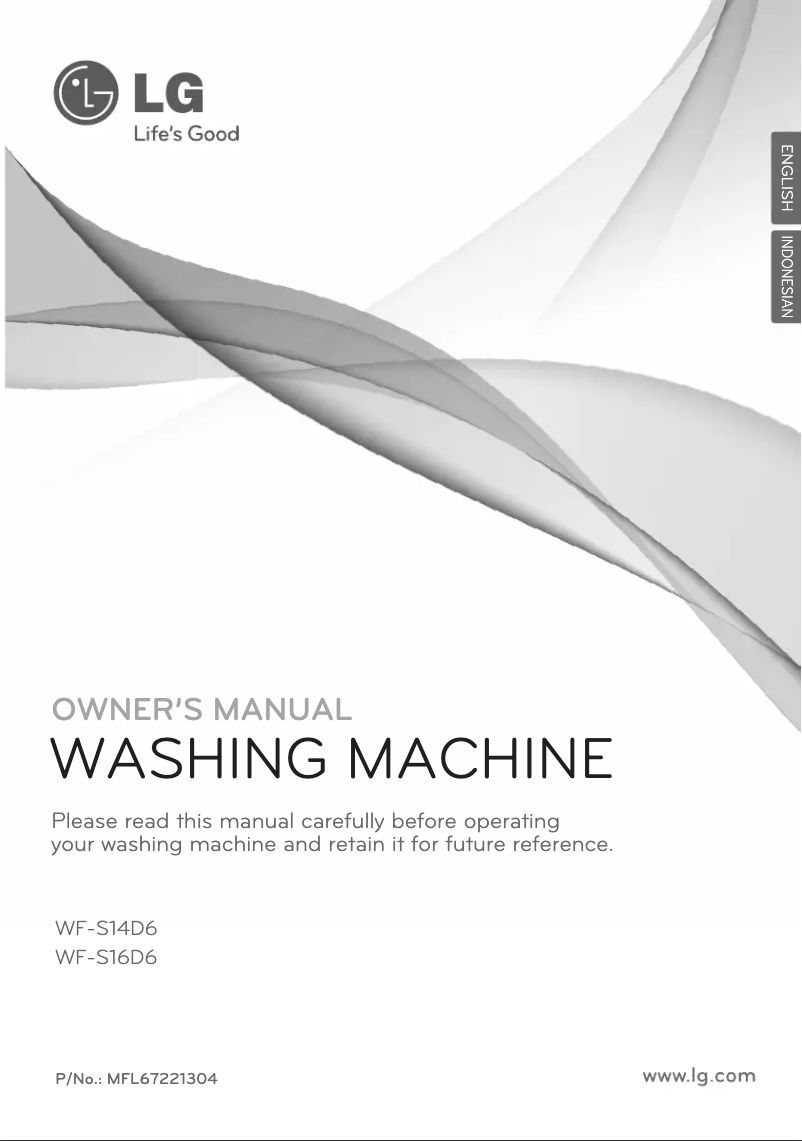 LG
Life's Good

ENGLISH
INDONESIAN

OWNER'S MANUAL
WASHING MACHINE

Please read this manual carefully before operating your washing machine and retain it for future reference.

WF-S14D6
WF-S16D6

P/No.: MFL67221304

www.lg.com